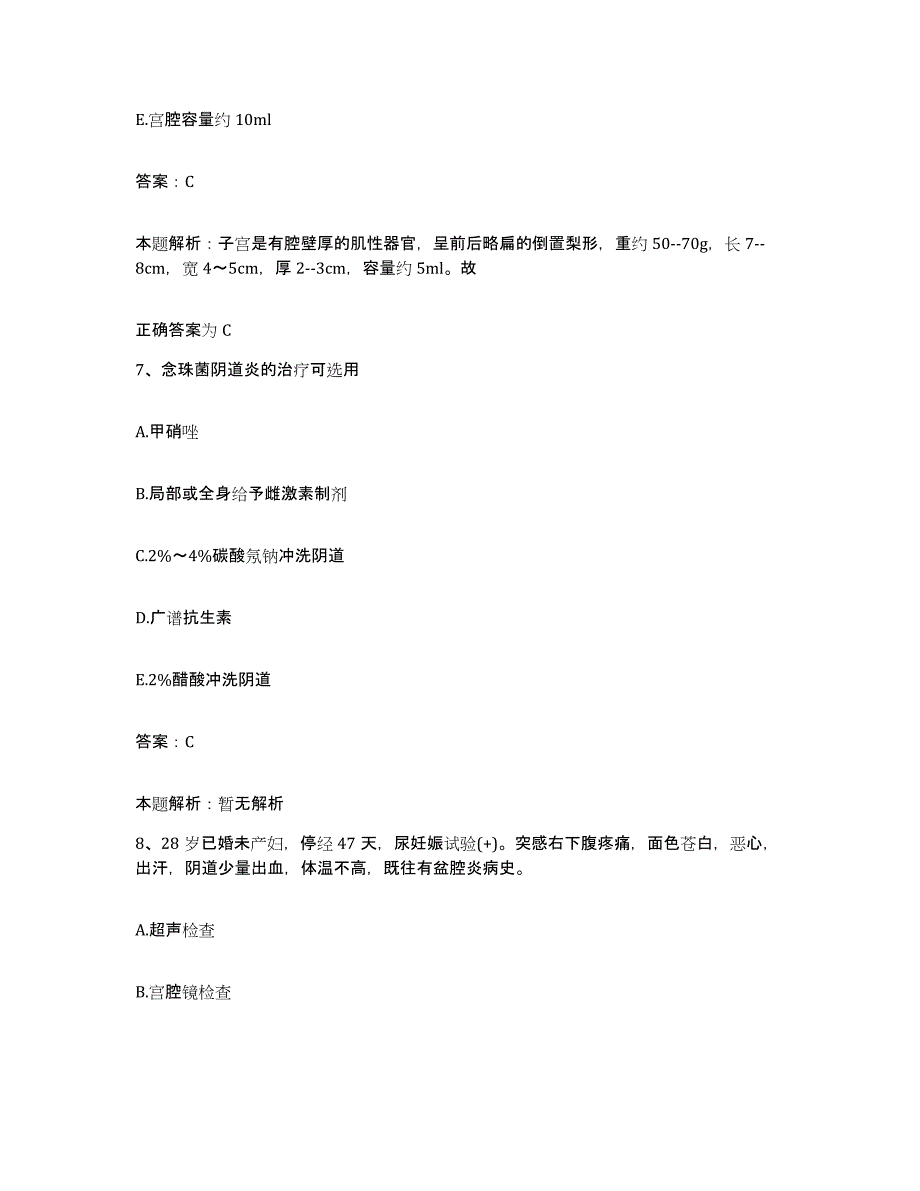 E.宫腔容量约 10ml

答案：C

本题解析：子宫是有腔壁厚的肌性器官，呈前后略扁的倒置梨形，重约 50--70g，长 7--8cm，宽 4～5cm，厚 2--3cm，容量约 5ml。故

正确答案为 C

7、念珠菌阴道炎的治疗可选用

A.甲硝唑

B.局部或全身给予雌激素制剂

C.2%～4%碳酸氢钠冲洗阴道

D.广谱抗生素

E.2%醋酸冲洗阴道

答案：C

本题解析：暂无解析

8、28 岁已婚未产妇，停经 47 天，尿妊娠试验(+)。突感右下腹疼痛，面色苍白，恶心，出汗，阴道少量出血，体温不高，既往有盆腔炎病史。

A.超声检查

B.宫腔镜检查